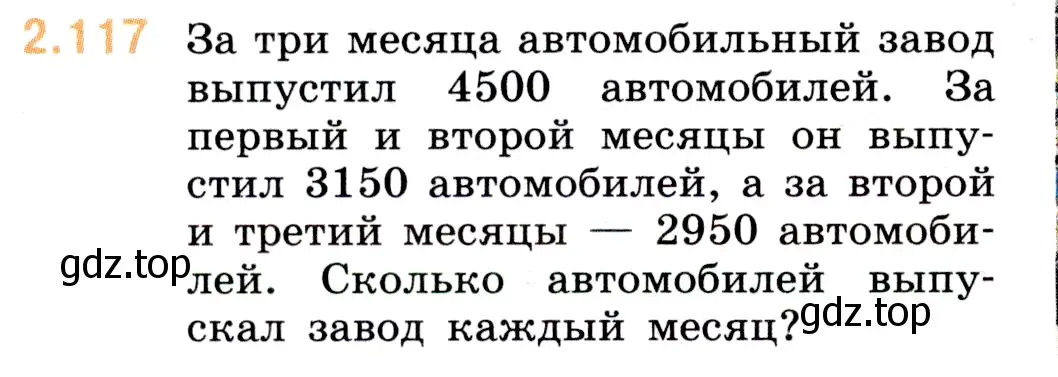 2.117 За три месяца автомобильный завод выпустил 4500 автомобилей. За первый и второй месяцы он выпустил 3150 автомобилей, а за второй и третий месяцы — 2950 автомобилей. Сколько автомобилей выпускал завод каждый месяц?

gdz.top

gdz.top